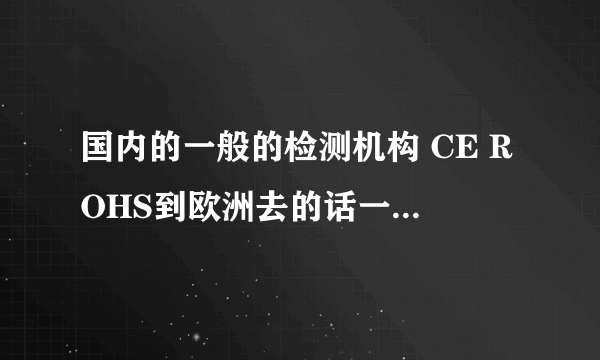 国内的一般的检测机构 CE ROHS到欧洲去的话一...